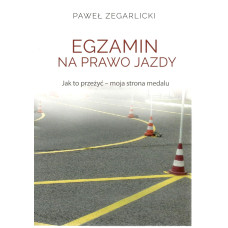 PAWEŁ ZEGARLICKI

EGZAMIN
NA PRAWO JAZDY

Jak to przeżyć – moja strona medalu